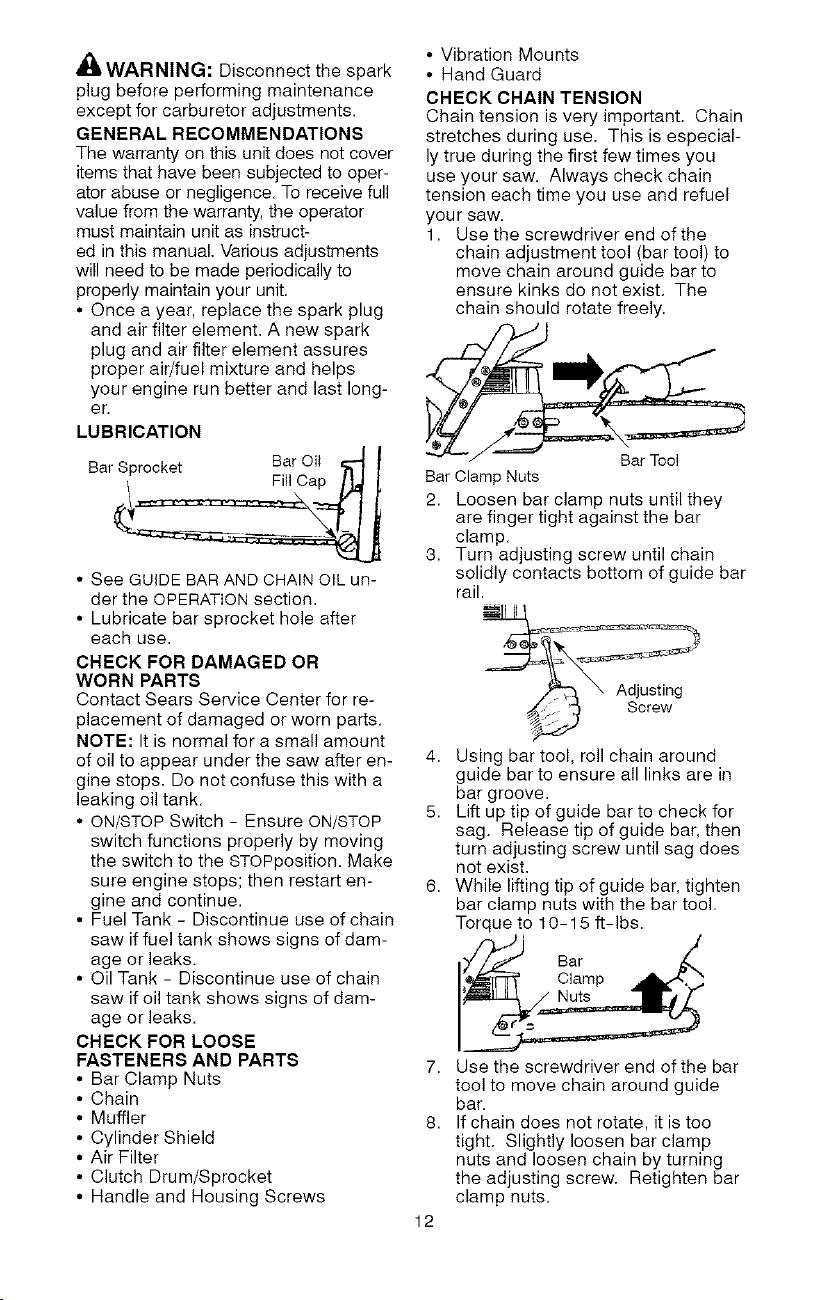 WARNING: Disconnect the spark plug before performing maintenance except for carburetor adjustments.

GENERAL RECOMMENDATIONS

The warranty on this unit does not cover items that have been subjected to operator abuse or negligence. To receive full value from the warranty, the operator must maintain unit as instructed in this manual. Various adjustments will need to be made periodically to properly maintain your unit.

• Once a year, replace the spark plug and air filter element. A new spark plug and air filter element assures proper air/fuel mixture and helps your engine run better and last longer.

LUBRICATION

Bar Sprocket

Bar Oil Fill Cap

• See GUIDE BAR AND CHAIN OIL under the OPERATION section.
• Lubricate bar sprocket hole after each use.

CHECK FOR DAMAGED OR WORN PARTS

Contact Sears Service Center for replacement of damaged or worn parts.

NOTE: It is normal for a small amount of oil to appear under the saw after engine stops. Do not confuse this with a leaking oil tank.

• ON/STOP Switch - Ensure ON/STOP switch functions properly by moving the switch to the STOPposition. Make sure engine stops; then restart engine and continue.
• Fuel Tank - Discontinue use of chain saw if fuel tank shows signs of damage or leaks.
• Oil Tank - Discontinue use of chain saw if oil tank shows signs of damage or leaks.

CHECK FOR LOOSE FASTENERS AND PARTS

• Bar Clamp Nuts
• Chain
• Muffler
• Cylinder Shield
• Air Filter
• Clutch Drum/Sprocket
• Handle and Housing Screws
• Vibration Mounts
• Hand Guard

CHECK CHAIN TENSION

Chain tension is very important. Chain stretches during use. This is especially true during the first few times you use your saw. Always check chain tension each time you use and refuel your saw.

1. Use the screwdriver end of the chain adjustment tool (bar tool) to move chain around guide bar to ensure kinks do not exist. The chain should rotate freely.

Bar Clamp Nuts

Bar Tool

2. Loosen bar clamp nuts until they are finger tight against the bar clamp.
3. Turn adjusting screw until chain solidly contacts bottom of guide bar rail.

Adjusting Screw

4. Using bar tool, roll chain around guide bar to ensure all links are in bar groove.
5. Lift up tip of guide bar to check for sag. Release tip of guide bar, then turn adjusting screw until sag does not exist.
6. While lifting tip of guide bar, tighten bar clamp nuts with the bar tool. Torque to 10-15 ft-lbs.

Bar Clamp Nuts

7. Use the screwdriver end of the bar tool to move chain around guide bar.
8. If chain does not rotate, it is too tight. Slightly loosen bar clamp nuts and loosen chain by turning the adjusting screw. Retighten bar clamp nuts.

12